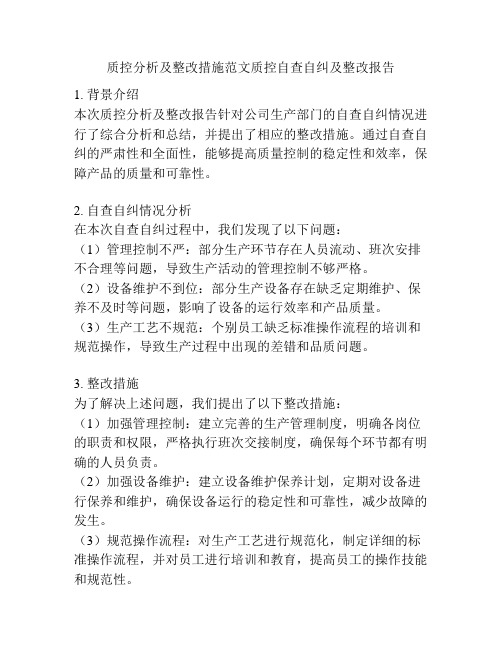 质控分析及整改措施范文质控自查自纠及整改报告

1. 背景介绍
本次质控分析及整改报告针对公司生产部门的自查自纠情况进行了综合分析和总结，并提出了相应的整改措施。通过自查自纠的严肃性和全面性，能够提高质量控制的稳定性和效率，保障产品的质量和可靠性。

2. 自查自纠情况分析
在本次自查自纠过程中，我们发现了以下问题：
（1）管理控制不严：部分生产环节存在人员流动、班次安排不合理等问题，导致生产活动的管理控制不够严格。
（2）设备维护不到位：部分生产设备存在缺乏定期维护、保养不及时等问题，影响了设备的运行效率和产品质量。
（3）生产工艺不规范：个别员工缺乏标准操作流程的培训和规范操作，导致生产过程中出现的差错和品质问题。

3. 整改措施
为了解决上述问题，我们提出了以下整改措施：
（1）加强管理控制：建立完善的生产管理制度，明确各岗位的职责和权限，严格执行班次交接制度，确保每个环节都有明确的人员负责。
（2）加强设备维护：建立设备维护保养计划，定期对设备进行保养和维护，确保设备运行的稳定性和可靠性，减少故障的发生。
（3）规范操作流程：对生产工艺进行规范化，制定详细的标准操作流程，并对员工进行培训和教育，提高员工的操作技能和规范性。